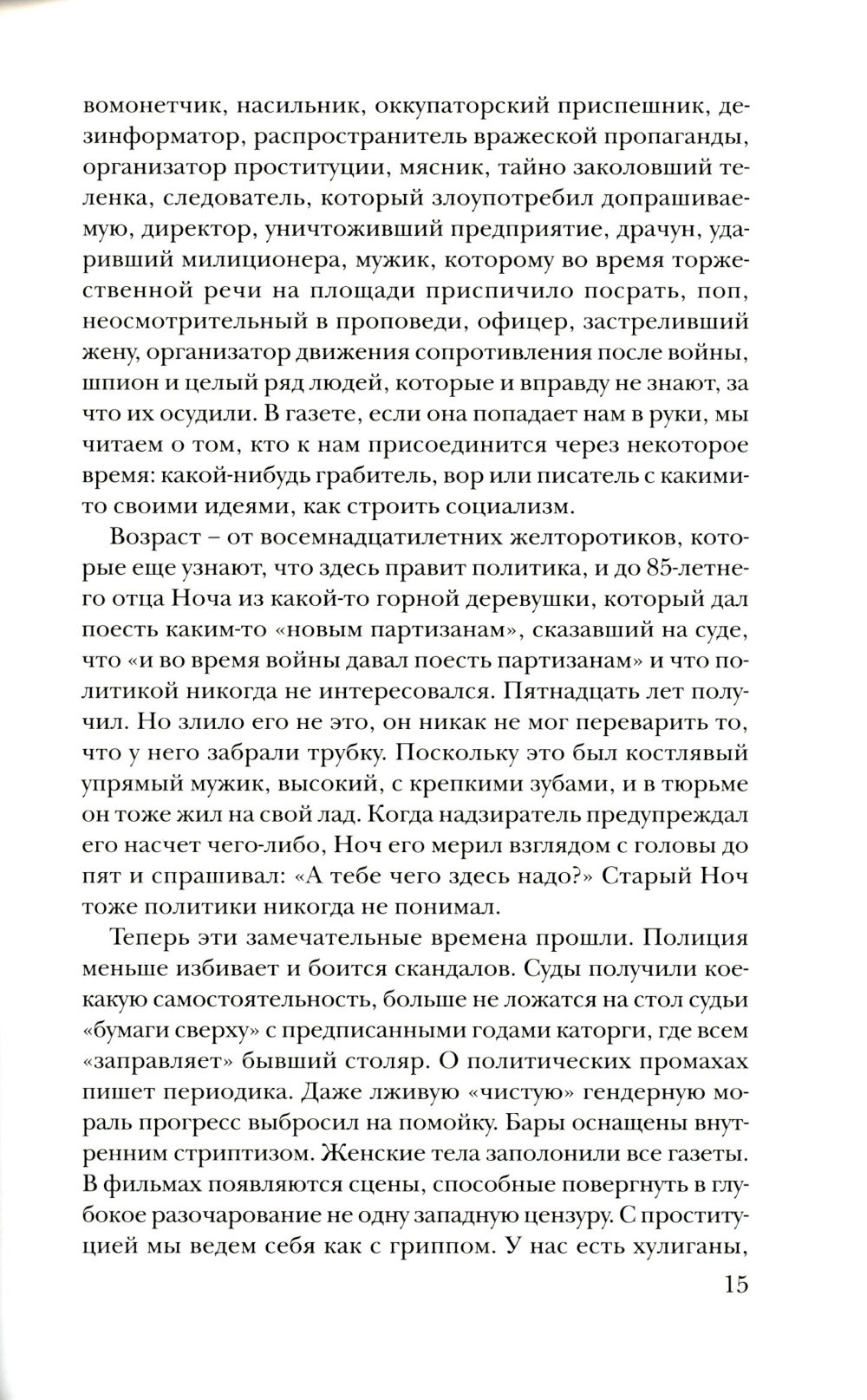 вомонетчик, насильник, оккупаторский приспешник, дезинформатор, распространитель вражеской пропаганды, организатор проституции, мясник, тайно заколовший теленка, следователь, который злоупотребил допрашиваемую, директор, уничтоживший предприятие, драчун, ударивший милиционера, мужик, которому во время торжественной речи на площади приспичило посрать, поп, неосмотрительный в проповеди, офицер, застреливший жену, организатор движения сопротивления после войны, шпион и целый ряд людей, которые и вправду не знают, за что их осудили. В газете, если она попадает нам в руки, мы читаем о том, кто к нам присоединится через некоторое время: какой-нибудь грабитель, вор или писатель с какими-то своими идеями, как строить социализм.

Возраст – от восемнадцатилетних желторотиков, которые еще узнают, что здесь правит политика, и до 85-летнего отца Ноча из какой-то горной деревушки, который дал поесть каким-то «новым партизанам», сказавший на суде, что «и во время войны давал поесть партизанам» и что политикой никогда не интересовался. Пятнадцать лет получил. Но злило его не это, он никак не мог переварить то, что у него забрали трубку. Поскольку это был костлявый упрямый мужик, высокий, с крепкими зубами, и в тюрьме он тоже жил на свой лад. Когда надзиратель предупреждал его насчет чего-либо, Ноч его мерил взглядом с головы до пят и спрашивал: «А тебе чего здесь надо?» Старый Ноч тоже политики никогда не понимал.

Теперь эти замечательные времена прошли. Полиция меньше избивает и боится скандалов. Суды получили кое-какую самостоятельность, больше не ложатся на стол судьи «бумаги сверху» с предписанными годами каторги, где всем «заправляет» бывший столяр. О политических промахах пишет периодика. Даже лживую «чистую» гендерную мораль прогресс выбросил на помойку. Бары оснащены внутренним стриптизом. Женские тела заполонили все газеты. В фильмах появляются сцены, способные повергнуть в глубокое разочарование не одну западную цензуру. С проституцией мы ведем себя как с гриппом. У нас есть хулиганы,

15